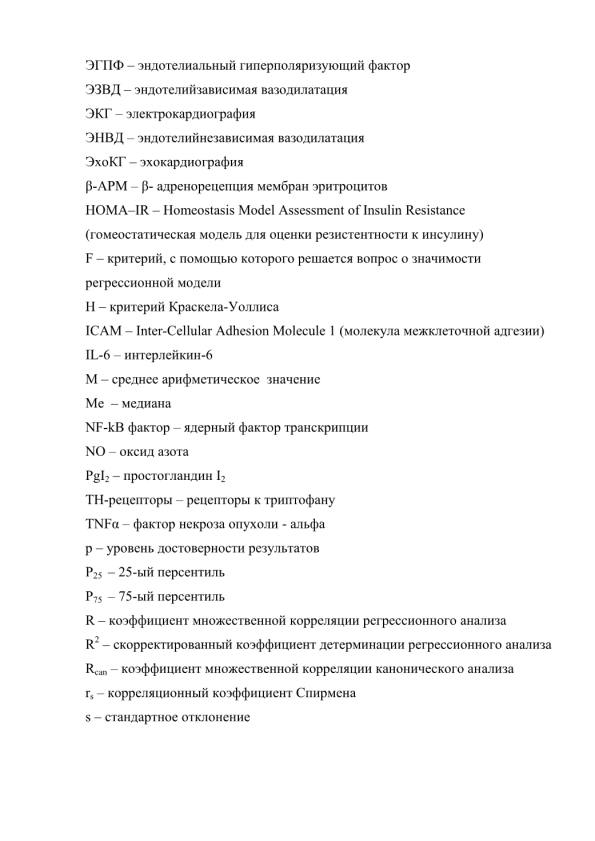 ЭГПФ – эндотелиальный гиперполяризующий фактор
ЭЗВД – эндотелийзависимая вазодилатация
ЭКГ – электрокардиография
ЭНВД – эндотелийнезависимая вазодилатация
ЭхоКГ – эхокардиография
β-АРМ – β- адренорецепция мембран эритроцитов
HOMA–IR – Homeostasis Model Assessment of Insulin Resistance (гомеостатическая модель для оценки резистентности к инсулину)
F – критерий, с помощью которого решается вопрос о значимости регрессионной модели
H – критерий Краскела-Уоллиса
ICAM – Inter-Cellular Adhesion Molecule 1 (молекула межклеточной адгезии)
IL-6 – интерлейкин-6
M – среднее арифметическое значение
Me – медиана
NF-kB фактор – ядерный фактор транскрипции
NO – оксид азота
$PgI_2$ – простогландин $I_2$
TH-рецепторы – рецепторы к триптофану
TNFα – фактор некроза опухоли - альфа
p – уровень достоверности результатов
$P_{25}$ – 25-ый персентиль
$P_{75}$ – 75-ый персентиль
R – коэффициент множественной корреляции регрессионного анализа
$R^2$ – скорректированный коэффициент детерминации регрессионного анализа
$R_{can}$ – коэффициент множественной корреляции канонического анализа
$r_s$ – корреляционный коэффициент Спирмена
s – стандартное отклонение